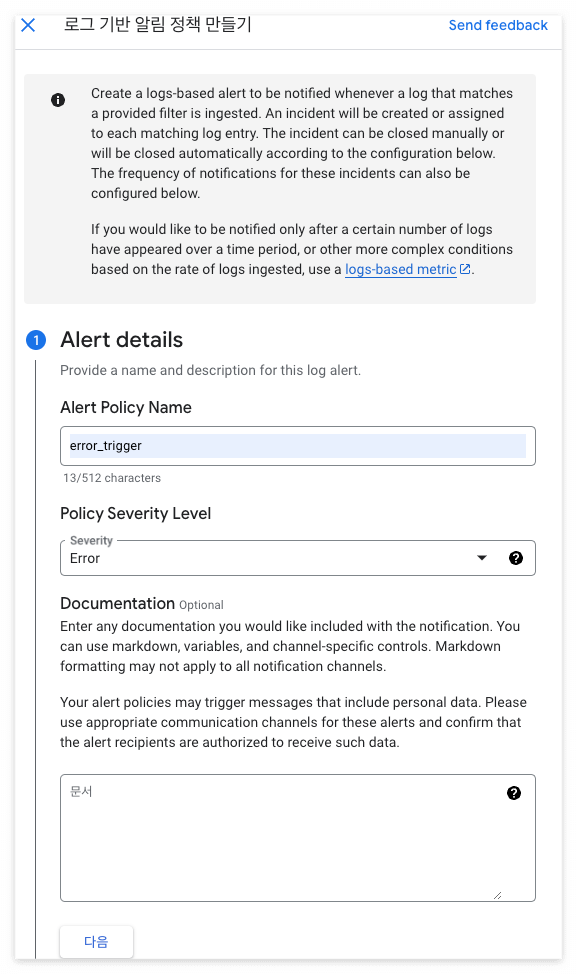 로그 기반 알림 정책 만들기

Send feedback

Create a logs-based alert to be notified whenever a log that matches a provided filter is ingested. An incident will be created or assigned to each matching log entry. The incident can be closed manually or will be closed automatically according to the configuration below. The frequency of notifications for these incidents can also be configured below.

If you would like to be notified only after a certain number of logs have appeared over a time period, or other more complex conditions based on the rate of logs ingested, use a logs-based metric.

1 Alert details

Provide a name and description for this log alert.

Alert Policy Name

error_trigger

13/512 characters

Policy Severity Level

Severity
Error

Documentation Optional

Enter any documentation you would like included with the notification. You can use markdown, variables, and channel-specific controls. Markdown formatting may not apply to all notification channels.

Your alert policies may trigger messages that include personal data. Please use appropriate communication channels for these alerts and confirm that the alert recipients are authorized to receive such data.

문서

다음